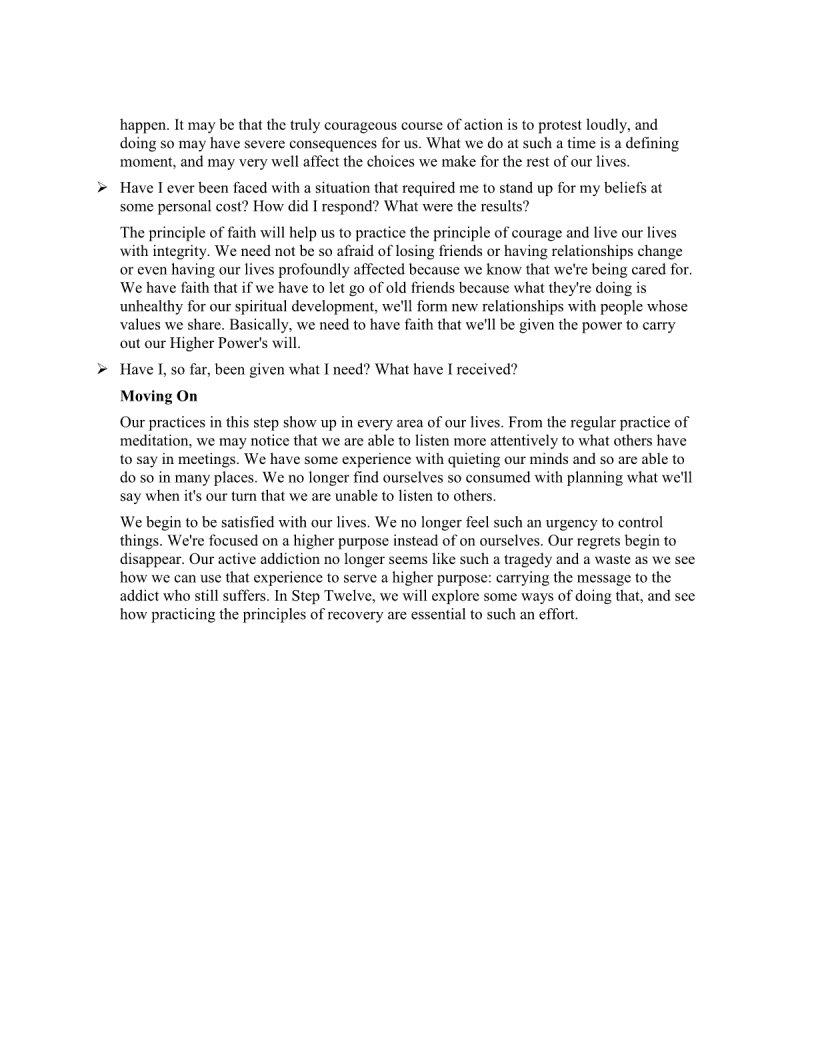 happen. It may be that the truly courageous course of action is to protest loudly, and doing so may have severe consequences for us. What we do at such a time is a defining moment, and may very well affect the choices we make for the rest of our lives.

➢ Have I ever been faced with a situation that required me to stand up for my beliefs at some personal cost? How did I respond? What were the results?

The principle of faith will help us to practice the principle of courage and live our lives with integrity. We need not be so afraid of losing friends or having relationships change or even having our lives profoundly affected because we know that we're being cared for. We have faith that if we have to let go of old friends because what they're doing is unhealthy for our spiritual development, we'll form new relationships with people whose values we share. Basically, we need to have faith that we'll be given the power to carry out our Higher Power's will.

➢ Have I, so far, been given what I need? What have I received?

Moving On

Our practices in this step show up in every area of our lives. From the regular practice of meditation, we may notice that we are able to listen more attentively to what others have to say in meetings. We have some experience with quieting our minds and so are able to do so in many places. We no longer find ourselves so consumed with planning what we'll say when it's our turn that we are unable to listen to others.

We begin to be satisfied with our lives. We no longer feel such an urgency to control things. We're focused on a higher purpose instead of on ourselves. Our regrets begin to disappear. Our active addiction no longer seems like such a tragedy and a waste as we see how we can use that experience to serve a higher purpose: carrying the message to the addict who still suffers. In Step Twelve, we will explore some ways of doing that, and see how practicing the principles of recovery are essential to such an effort.